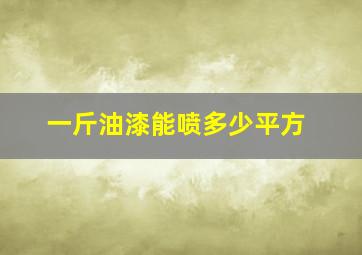 一斤油漆能喷多少平方